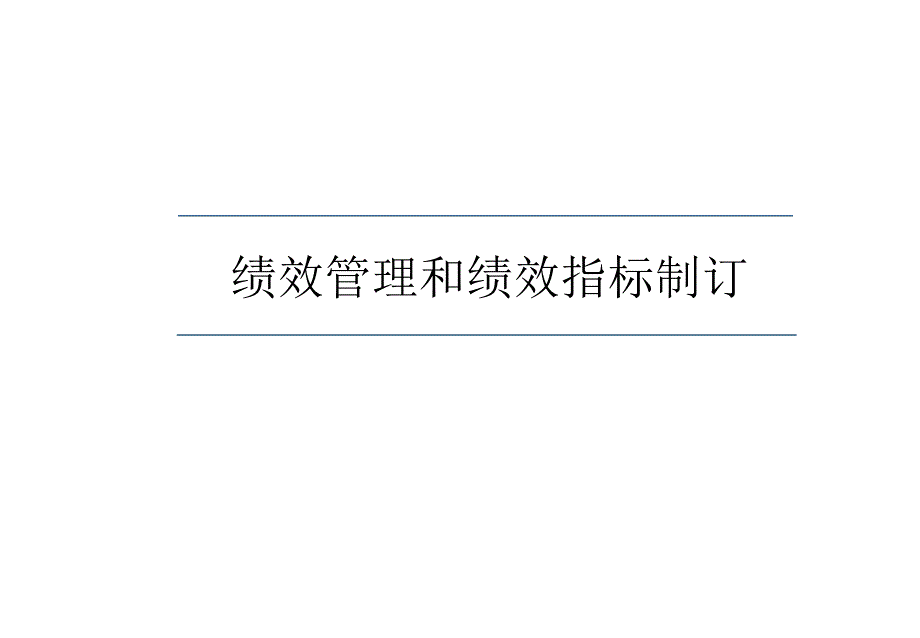 绩效管理和绩效指标制订